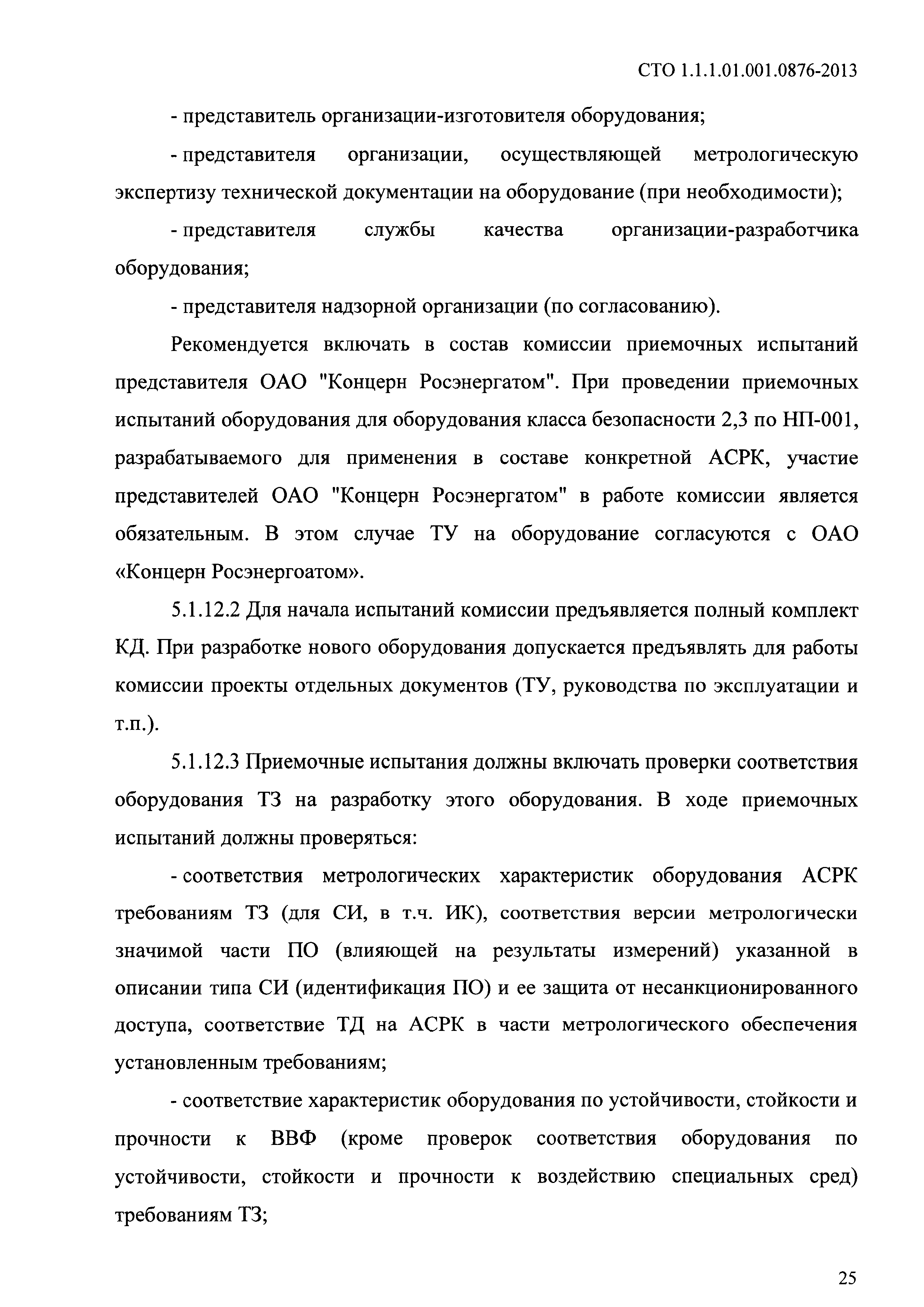 СТО 1.1.1.01.001.0876-2013

- представитель организации-изготовителя оборудования;

- представителя организации, осуществляющей метрологическую экспертизу технической документации на оборудование (при необходимости);

- представителя службы качества организации-разработчика оборудования;

- представителя надзорной организации (по согласованию).

Рекомендуется включать в состав комиссии приемочных испытаний представителя ОАО "Концерн Росэнергатом". При проведении приемочных испытаний оборудования для оборудования класса безопасности 2,3 по НП-001, разрабатываемого для применения в составе конкретной АСРК, участие представителей ОАО "Концерн Росэнергатом" в работе комиссии является обязательным. В этом случае ТУ на оборудование согласуются с ОАО «Концерн Росэнергоатом».

5.1.12.2 Для начала испытаний комиссии предъявляется полный комплект КД. При разработке нового оборудования допускается предъявлять для работы комиссии проекты отдельных документов (ТУ, руководства по эксплуатации и т.п.).

5.1.12.3 Приемочные испытания должны включать проверки соответствия оборудования ТЗ на разработку этого оборудования. В ходе приемочных испытаний должны проверяться:

- соответствия метрологических характеристик оборудования АСРК требованиям ТЗ (для СИ, в т.ч. ИК), соответствия версии метрологически значимой части ПО (влияющей на результаты измерений) указанной в описании типа СИ (идентификация ПО) и ее защита от несанкционированного доступа, соответствие ТД на АСРК в части метрологического обеспечения установленным требованиям;

- соответствие характеристик оборудования по устойчивости, стойкости и прочности к ВВФ (кроме проверок соответствия оборудования по устойчивости, стойкости и прочности к воздействию специальных сред) требованиям ТЗ;

25